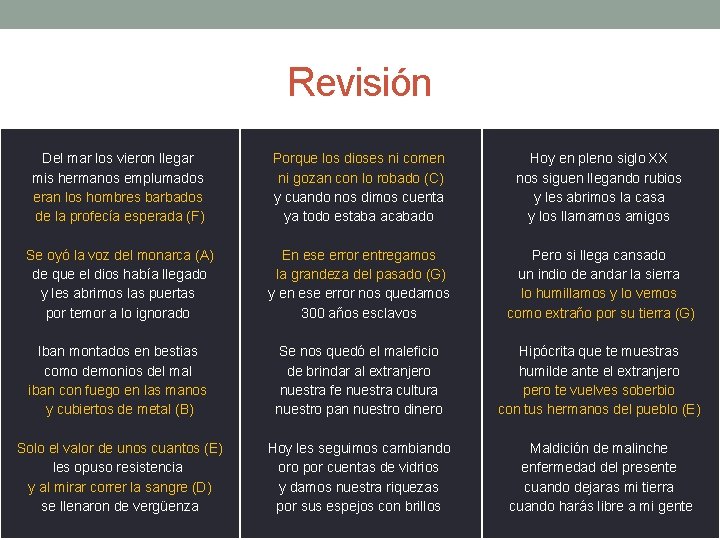 Revisión

Del mar los vieron llegar
mis hermanos emplumados
eran los hombres barbados
de la profecía esperada (F)

Se oyó la voz del monarca (A)
de que el dios había llegado
y les abrimos las puertas
por temor a lo ignorado

Iban montados en bestias
como demonios del mal
iban con fuego en las manos
y cubiertos de metal (B)

Solo el valor de unos cuantos (E)
les opuso resistencia
y al mirar correr la sangre (D)
se llenaron de vergüenza

Porque los dioses ni comen
ni gozan con lo robado (C)
y cuando nos dimos cuenta
ya todo estaba acabado

En ese error entregamos
la grandeza del pasado (G)
y en ese error nos quedamos
300 años esclavos

Se nos quedó el maleficio
de brindar al extranjero
nuestra fe nuestra cultura
nuestro pan nuestro dinero

Hoy les seguimos cambiando
oro por cuentas de vidrios
y damos nuestra riquezas
por sus espejos con brillos

Hoy en pleno siglo XX
nos siguen llegando rubios
y les abrimos la casa
y los llamamos amigos

Pero si llega cansado
un indio de andar la sierra
lo humillamos y lo vemos
como extraño por su tierra (G)

Hipócrita que te muestras
humilde ante el extranjero
pero te vuelves soberbio
con tus hermanos del pueblo (E)

Maldición de malinche
enfermedad del presente
cuando dejaras mi tierra
cuando harás libre a mi gente